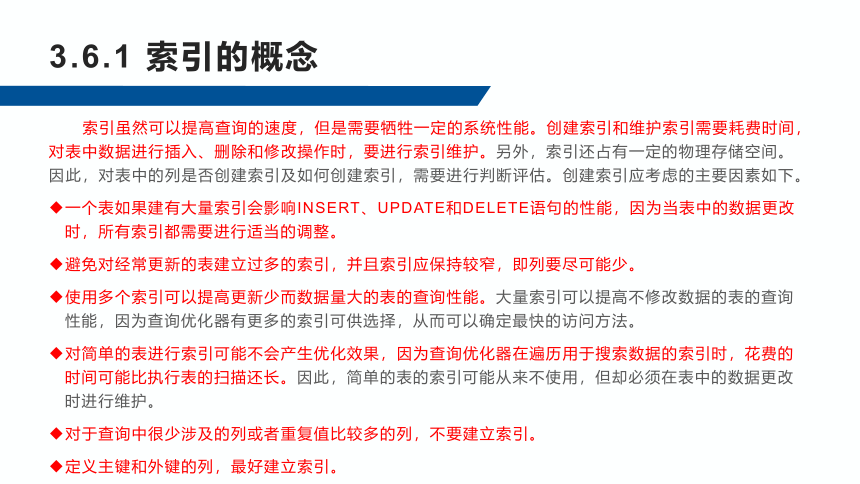 3.6.1 索引的概念

索引虽然可以提高查询的速度，但是需要牺牲一定的系统性能。创建索引和维护索引需要耗费时间，对表中数据进行插入、删除和修改操作时，要进行索引维护。另外，索引还占有一定的物理存储空间。因此，对表中的列是否创建索引及如何创建索引，需要进行判断评估。创建索引应考虑的主要因素如下。

◆一个表如果建有大量索引会影响INSERT、UPDATE和DELETE语句的性能，因为当表中的数据更改时，所有索引都需要进行适当的调整。

◆避免对经常更新的表建立过多的索引，并且索引应保持较窄，即列要尽可能少。

◆使用多个索引可以提高更新少而数据量大的表的查询性能。大量索引可以提高不修改数据的表的查询性能，因为查询优化器有更多的索引可供选择，从而可以确定最快的访问方法。

◆对简单的表进行索引可能不会产生优化效果，因为查询优化器在遍历用于搜索数据的索引时，花费的时间可能比执行表的扫描还长。因此，简单的表的索引可能从来不使用，但却必须在表中的数据更改时进行维护。

◆对于查询中很少涉及的列或者重复值比较多的列，不要建立索引。

◆定义主键和外键的列，最好建立索引。